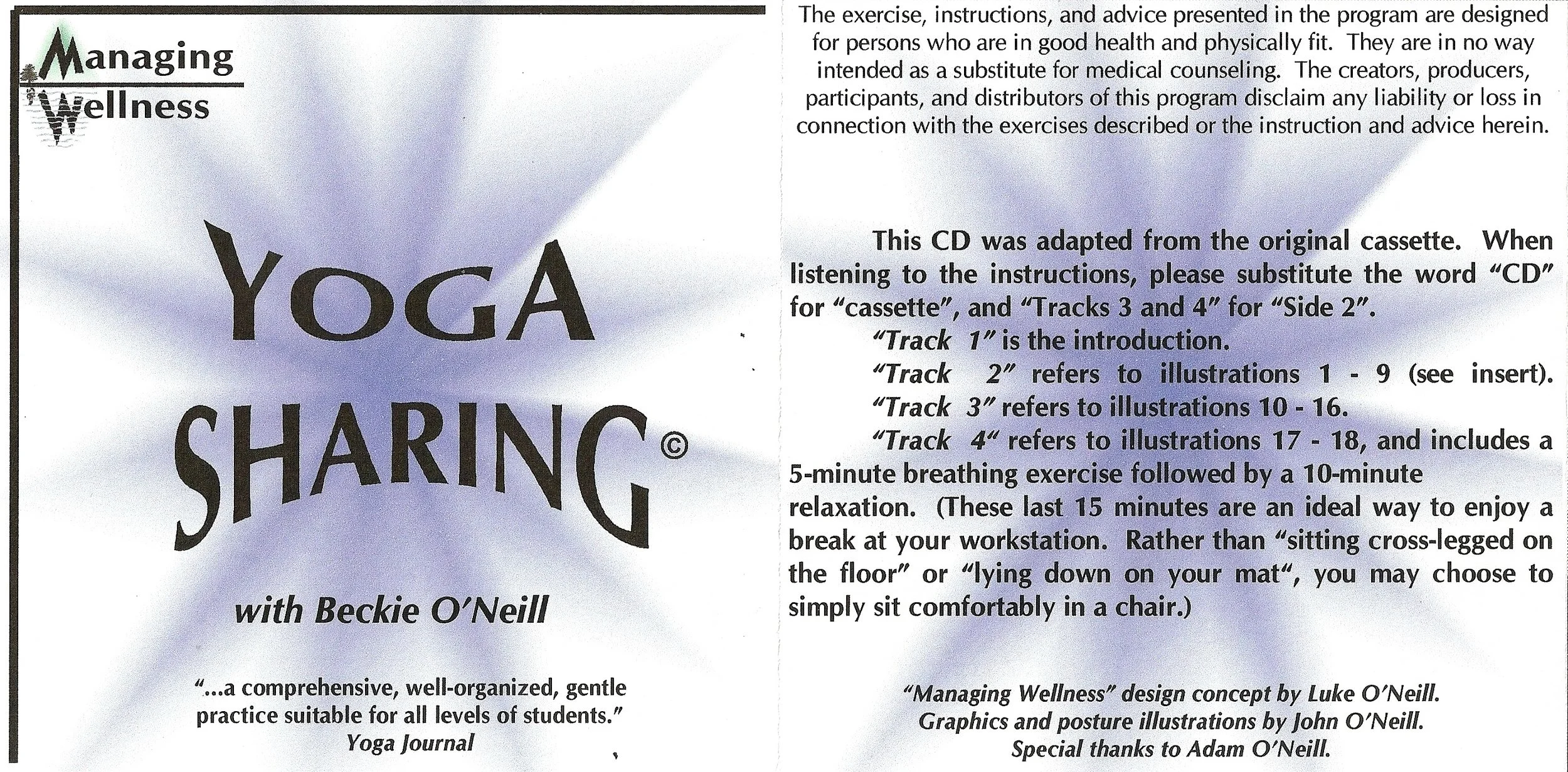 Managing
Wellness

YOGA
SHARING ©

with Beckie O'Neill

"...a comprehensive, well-organized, gentle practice suitable for all levels of students."
Yoga Journal

The exercise, instructions, and advice presented in the program are designed for persons who are in good health and physically fit. They are in no way intended as a substitute for medical counseling. The creators, producers, participants, and distributors of this program disclaim any liability or loss in connection with the exercises described or the instruction and advice herein.

This CD was adapted from the original cassette. When listening to the instructions, please substitute the word "CD" for "cassette", and "Tracks 3 and 4" for "Side 2".

"Track 1" is the introduction.

"Track 2" refers to illustrations 1 - 9 (see insert).

"Track 3" refers to illustrations 10 - 16.

"Track 4" refers to illustrations 17 - 18, and includes a 5-minute breathing exercise followed by a 10-minute relaxation. (These last 15 minutes are an ideal way to enjoy a break at your workstation. Rather than "sitting cross-legged on the floor" or "lying down on your mat", you may choose to simply sit comfortably in a chair.)

"Managing Wellness" design concept by Luke O'Neill.
Graphics and posture illustrations by John O'Neill.
Special thanks to Adam O'Neill.